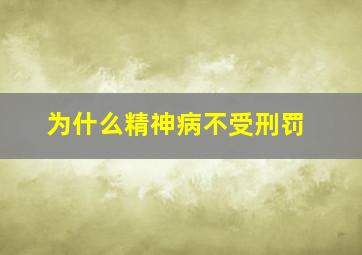 为什么精神病不受刑罚